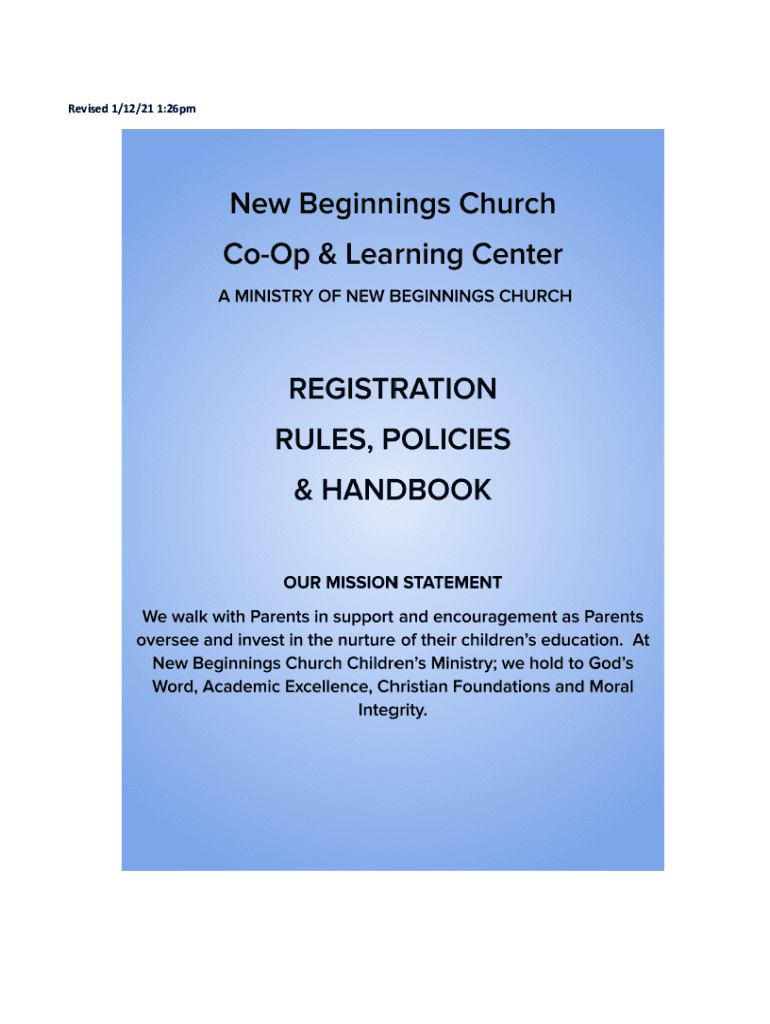 Revised 1/12/21 1:26pm

New Beginnings Church

Co-Op & Learning Center

A MINISTRY OF NEW BEGINNINGS CHURCH

REGISTRATION

RULES, POLICIES

& HANDBOOK

OUR MISSION STATEMENT

We walk with Parents in support and encouragement as Parents oversee and invest in the nurture of their children's education. At New Beginnings Church Children's Ministry; we hold to God's Word, Academic Excellence, Christian Foundations and Moral Integrity.